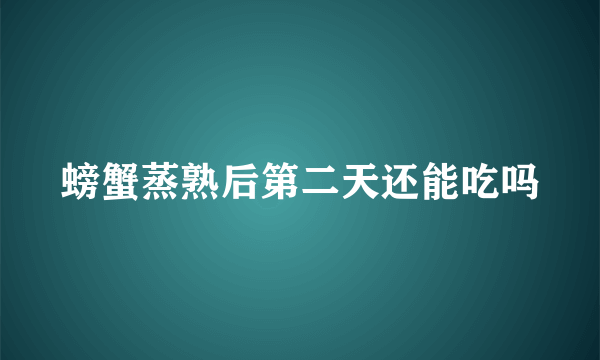 螃蟹蒸熟后第二天还能吃吗